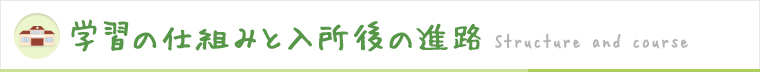 学習の仕組みと入所後の進路 Structure and course